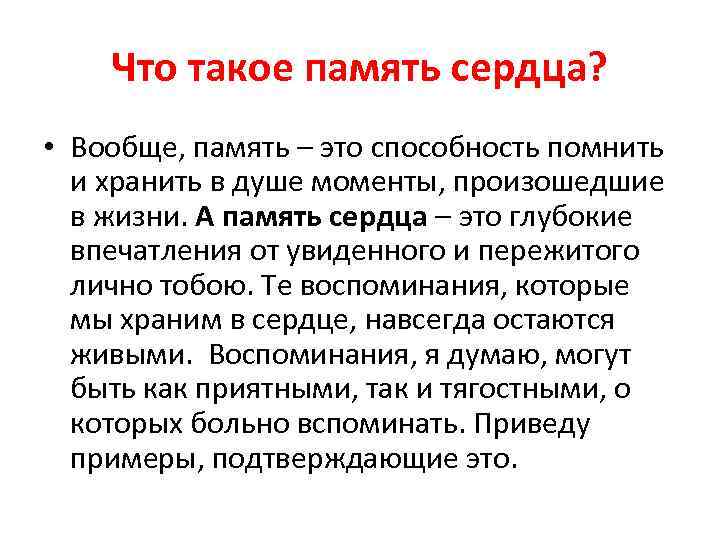 Что такое память сердца?

• Вообще, память – это способность помнить и хранить в душе моменты, произошедшие в жизни. А память сердца – это глубокие впечатления от увиденного и пережитого лично тобою. Те воспоминания, которые мы храним в сердце, навсегда остаются живыми. Воспоминания, я думаю, могут быть как приятными, так и тягостными, о которых больно вспоминать. Приведу примеры, подтверждающие это.